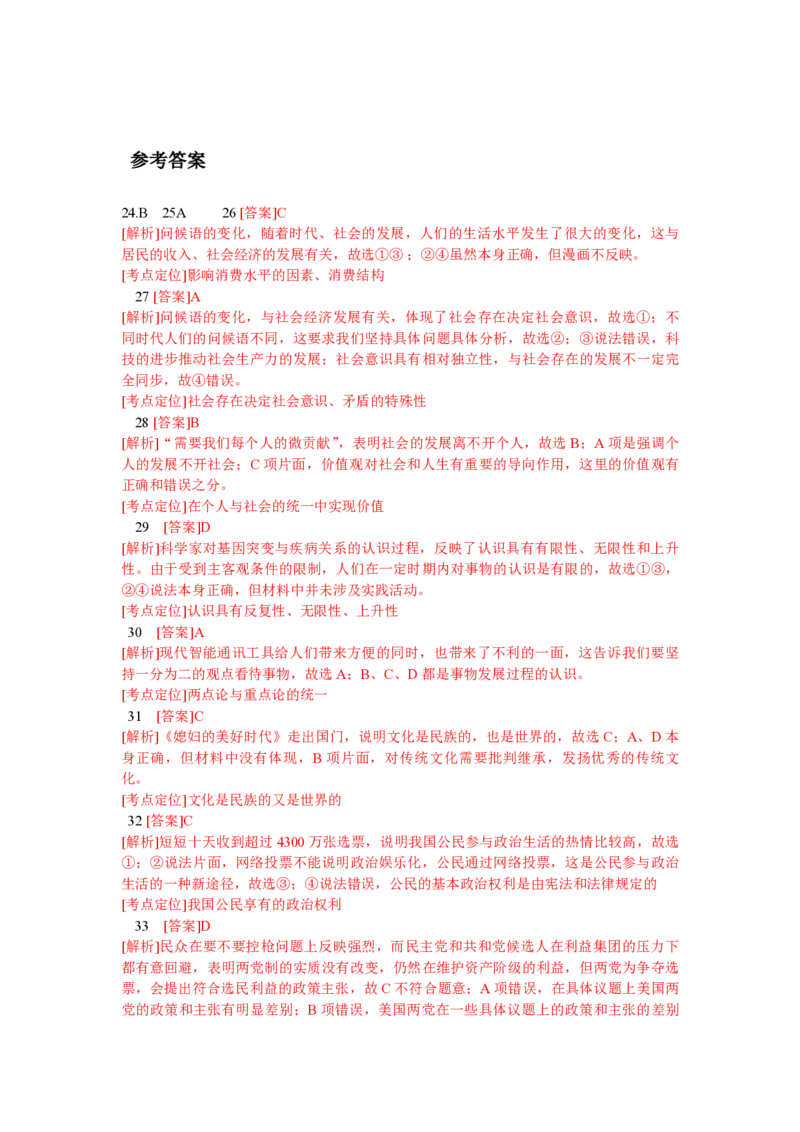 参考答案

24.B 25A 26 [答案]C
[解析]问候语的变化，随着时代、社会的发展，人们的生活水平发生了很大的变化，这与居民的收入、社会经济的发展有关，故选①③；②④虽然本身正确，但漫画不反映。
[考点定位]影响消费水平的因素、消费结构
27 [答案]A
[解析]问候语的变化，与社会经济发展有关，体现了社会存在决定社会意识，故选①；不同时代人们的问候语不同，这要求我们坚持具体问题具体分析，故选②；③说法错误，科技的进步推动社会生产力的发展；社会意识具有相对独立性，与社会存在的发展不一定完全同步，故④错误。
[考点定位]社会存在决定社会意识、矛盾的特殊性
28 [答案]B
[解析]“需要我们每个人的微贡献”，表明社会的发展离不开个人，故选 B；A 项是强调个人的发展不开社会；C 项片面，价值观对社会和人生有重要的导向作用，这里的价值观有正确和错误之分。
[考点定位]在个人与社会的统一中实现价值
29 [答案]D
[解析]科学家对基因突变与疾病关系的认识过程，反映了认识具有有限性、无限性和上升性。由于受到主客观条件的限制，人们在一定时期内对事物的认识是有限的，故选①③，②④说法本身正确，但材料中并未涉及实践活动。
[考点定位]认识具有反复性、无限性、上升性
30 [答案]A
[解析]现代智能通讯工具给人们带来方便的同时，也带来了不利的一面，这告诉我们要坚持一分为二的观点看待事物，故选 A；B、C、D 都是事物发展过程的认识。
[考点定位]两点论与重点论的统一
31 [答案]C
[解析]《媳妇的美好时代》走出国门，说明文化是民族的，也是世界的，故选 C；A、D 本身正确，但材料中没有体现，B 项片面，对传统文化需要批判继承，发扬优秀的传统文化。
[考点定位]文化是民族的又是世界的
32 [答案]C
[解析]短短十天收到超过 4300 万张选票，说明我国公民参与政治生活的热情比较高，故选①；②说法片面，网络投票不能说明政治娱乐化，公民通过网络投票，这是公民参与政治生活的一种新途径，故选③；④说法错误，公民的基本政治权利是由宪法和法律规定的
[考点定位]我国公民享有的政治权利
33 [答案]D
[解析]民众在要不要控枪问题上反映强烈，而民主党和共和党候选人在利益集团的压力下都有意回避，表明两党制的实质没有改变，仍然在维护资产阶级的利益，但两党为争夺选票，会提出符合选民利益的政策主张，故 C 不符合题意；A 项错误，在具体议题上美国两党的政策和主张有明显差别；B 项错误，美国两党在一些具体议题上的政策和主张的差别